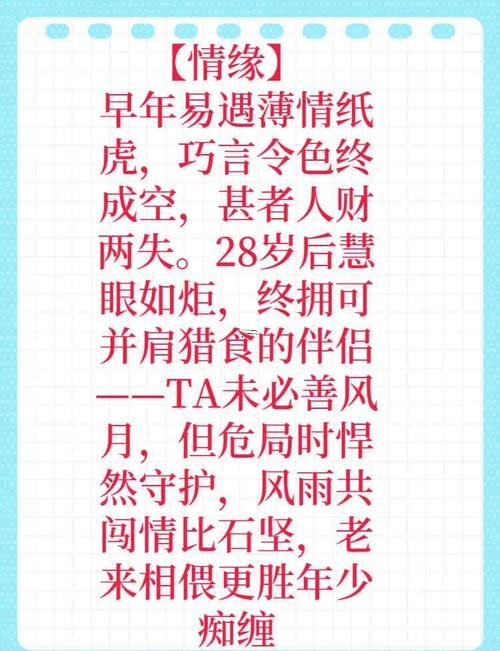 【情缘】

早年易遇薄情纸虎，巧言令色终成空，甚者人财两失。28岁后慧眼如炬，终拥可并肩猎食的伴侣——TA未必善风月，但危局时悍然守护，风雨共闯情比石坚，老来相偎更胜年少痴缠